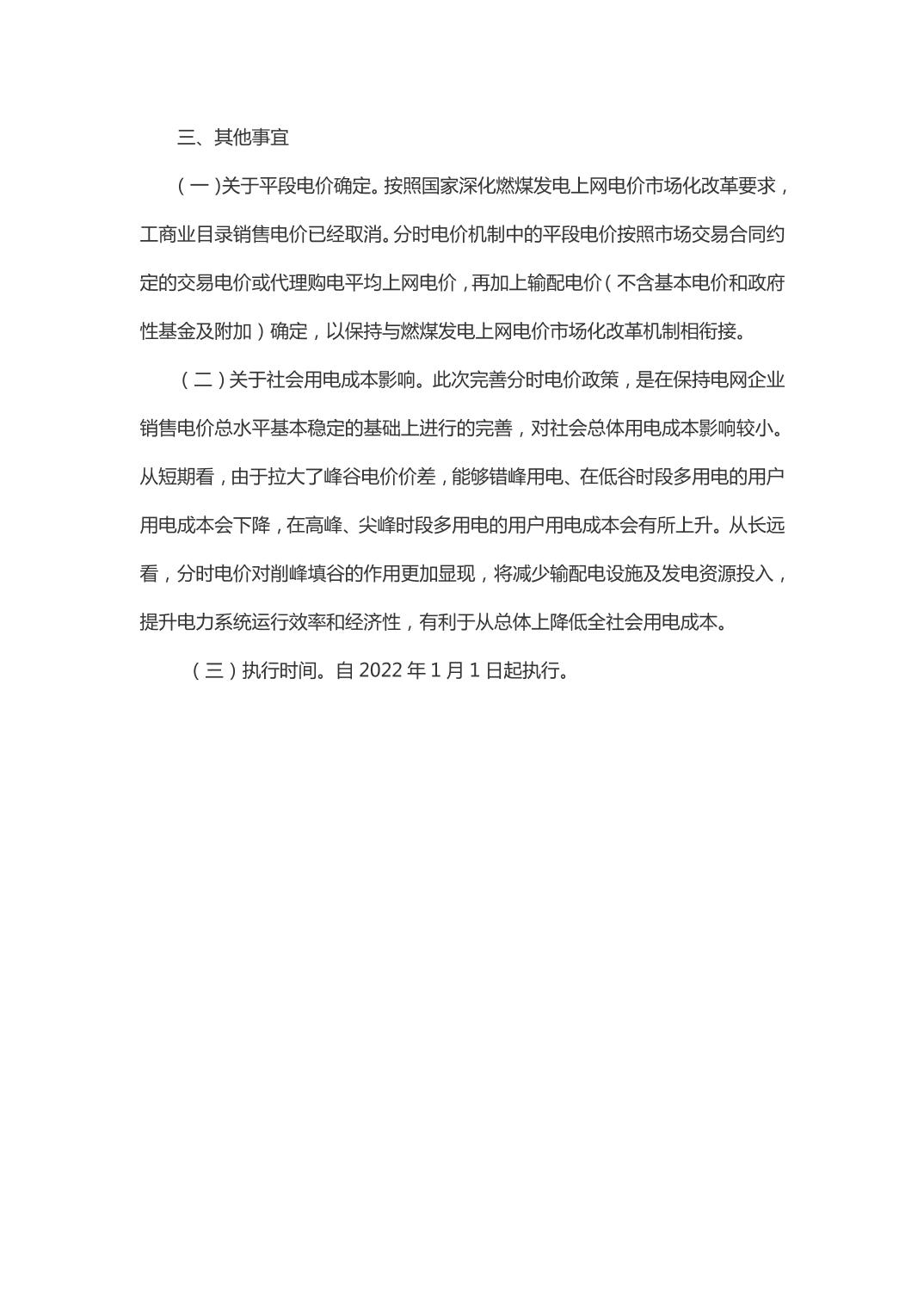 三、其他事宜

（一）关于平段电价确定。按照国家深化燃煤发电上网电价市场化改革要求，工商业目录销售电价已经取消。分时电价机制中的平段电价按照市场交易合同约定的交易电价或代理购电平均上网电价，再加上输配电价（不含基本电价和政府性基金及附加）确定，以保持与燃煤发电上网电价市场化改革机制相衔接。

（二）关于社会用电成本影响。此次完善分时电价政策，是在保持电网企业销售电价总水平基本稳定的基础上进行的完善，对社会总体用电成本影响较小。从短期看，由于拉大了峰谷电价价差，能够错峰用电、在低谷时段多用电的用户用电成本会下降，在高峰、尖峰时段多用电的用户用电成本会有所上升。从长远看，分时电价对削峰填谷的作用更加显现，将减少输配电设施及发电资源投入，提升电力系统运行效率和经济性，有利于从总体上降低全社会用电成本。

（三）执行时间。自 2022 年 1 月 1 日起执行。